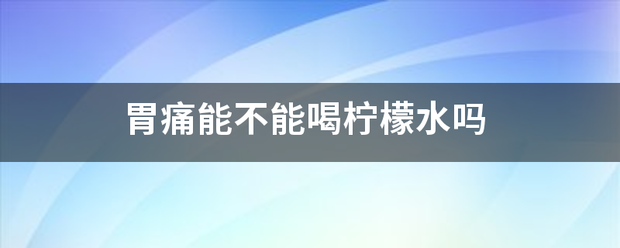 胃痛能不能喝柠檬水吗